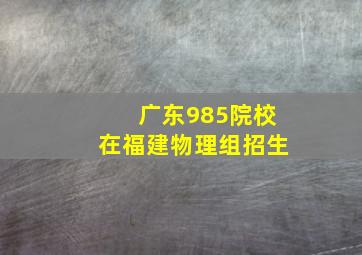 广东985院校
在福建物理组招生